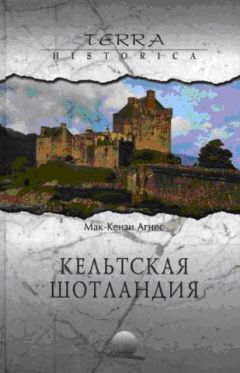 TERRA
HISTORICA

Мак-Кензи Агнес

КЕЛЬТСКАЯ ШОТЛАНДИЯ